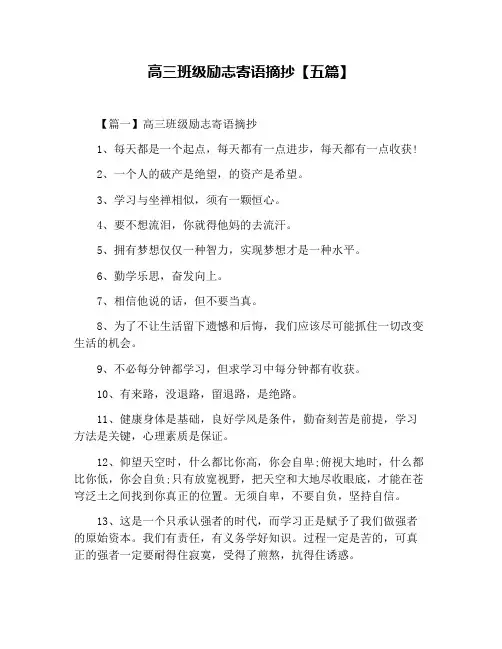 高三班级励志寄语摘抄【五篇】

【篇一】高三班级励志寄语摘抄

1、每天都是一个起点，每天都有一点进步，每天都有一点收获！

2、一个人的破产是绝望，的资产是希望。

3、学习与坐禅相似，须有一颗恒心。

4、要不想流泪，你就得他妈的去流汗。

5、拥有梦想仅仅一种智力，实现梦想才是一种水平。

6、勤学乐思，奋发向上。

7、相信他说的话，但不要当真。

8、为了不让生活留下遗憾和后悔，我们应该尽可能抓住一切改变生活的机会。

9、不必每分钟都学习，但求学习中每分钟都有收获。

10、有来路，没退路，留退路，是绝路。

11、健康身体是基础，良好学风是条件，勤奋刻苦是前提，学习方法是关键，心理素质是保证。

12、仰望天空时，什么都比你高，你会自卑;俯视大地时，什么都比你低，你会自负;只有放宽视野，把天空和大地尽收眼底，才能在苍穹泛土之间找到你真正的位置。无须自卑，不要自负，坚持自信。

13、这是一个只承认强者的时代，而学习正是赋予了我们做强者的原始资本。我们有责任，有义务学好知识。过程一定是苦的，可真正的强者一定要耐得住寂寞，受得了煎熬，抗得住诱惑。